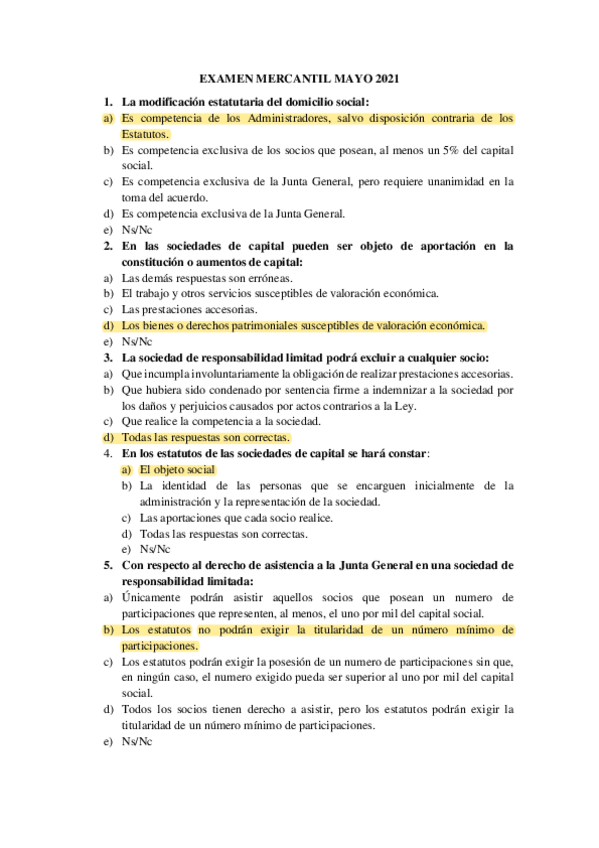 EXAMEN MERCANTIL MAYO 2021

1. La modificación estatutaria del domicilio social:
a) Es competencia de los Administradores, salvo disposición contraria de los Estatutos.
b) Es competencia exclusiva de los socios que posean, al menos un 5% del capital social.
c) Es competencia exclusiva de la Junta General, pero requiere unanimidad en la toma del acuerdo.
d) Es competencia exclusiva de la Junta General.
e) Ns/Nc

2. En las sociedades de capital pueden ser objeto de aportación en la constitución o aumentos de capital:
a) Las demás respuestas son erróneas.
b) El trabajo y otros servicios susceptibles de valoración económica.
c) Las prestaciones accesorias.
d) Los bienes o derechos patrimoniales susceptibles de valoración económica.
e) Ns/Nc

3. La sociedad de responsabilidad limitad podrá excluir a cualquier socio:
a) Que incumpla involuntariamente la obligación de realizar prestaciones accesorias.
b) Que hubiera sido condenado por sentencia firme a indemnizar a la sociedad por los daños y perjuicios causados por actos contrarios a la Ley.
c) Que realice la competencia a la sociedad.
d) Todas las respuestas son correctas.

4. En los estatutos de las sociedades de capital se hará constar:
a) El objeto social
b) La identidad de las personas que se encarguen inicialmente de la administración y la representación de la sociedad.
c) Las aportaciones que cada socio realice.
d) Todas las respuestas son correctas.
e) Ns/Nc

5. Con respecto al derecho de asistencia a la Junta General en una sociedad de responsabilidad limitada:
a) Únicamente podrán asistir aquellos socios que posean un numero de participaciones que representen, al menos, el uno por mil del capital social.
b) Los estatutos no podrán exigir la titularidad de un número mínimo de participaciones.
c) Los estatutos podrán exigir la posesión de un numero de participaciones sin que, en ningún caso, el numero exigido pueda ser superior al uno por mil del capital social.
d) Todos los socios tienen derecho a asistir, pero los estatutos podrán exigir la titularidad de un número mínimo de participaciones.
e) Ns/Nc